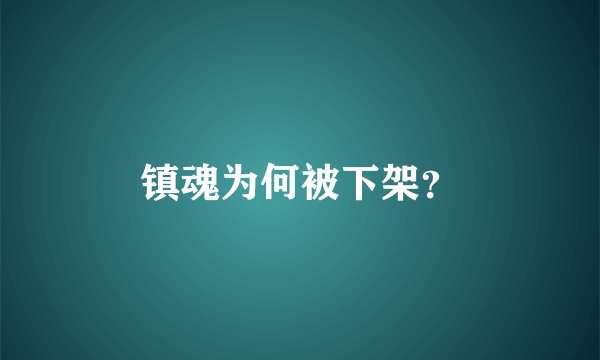 镇魂为何被下架?